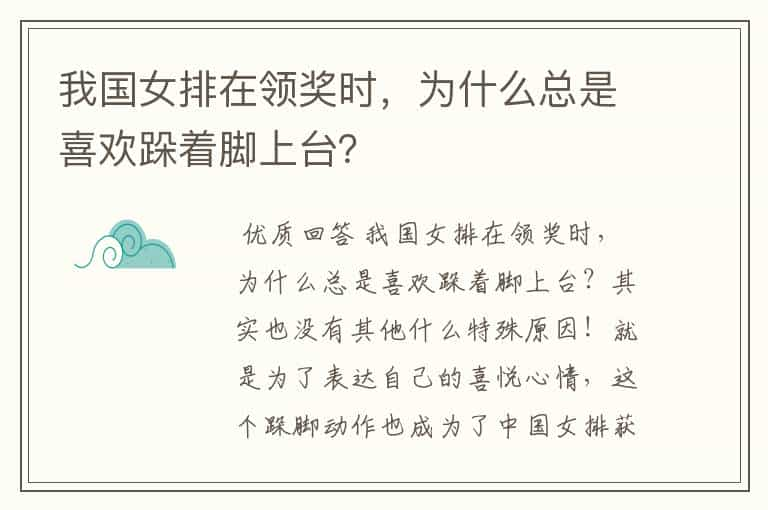 我国女排在领奖时，为什么总是喜欢跺着脚上台？

优质回答 我国女排在领奖时，为什么总是喜欢跺着脚上台？其实也没有其他什么特殊原因！就是为了表达自己的喜悦心情，这个跺脚动作也成为了中国女排获